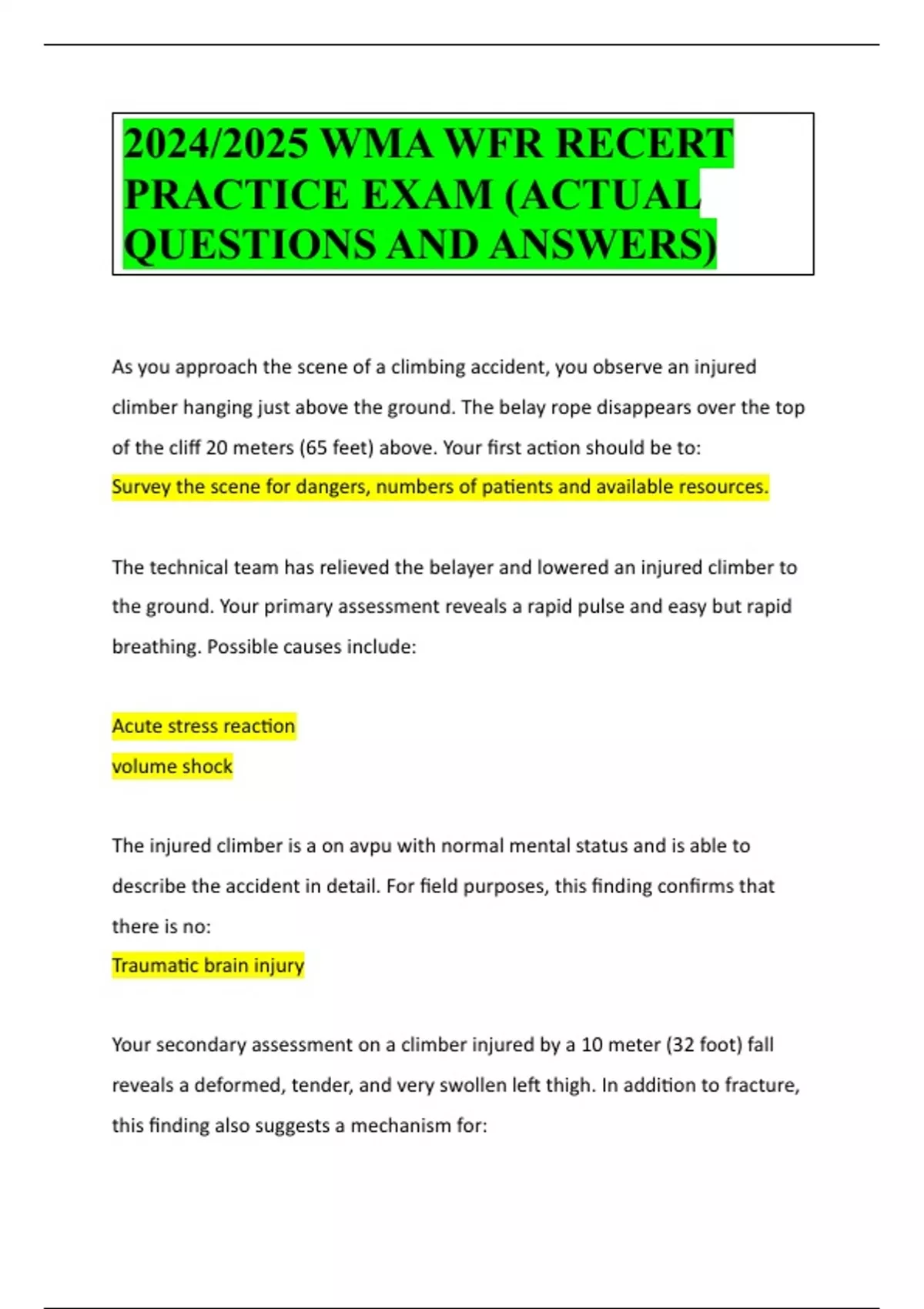 2024/2025 WMA WFR RECERT PRACTICE EXAM (ACTUAL QUESTIONS AND ANSWERS)

As you approach the scene of a climbing accident, you observe an injured climber hanging just above the ground. The belay rope disappears over the top of the cliff 20 meters (65 feet) above. Your first action should be to:
Survey the scene for dangers, numbers of patients and available resources.

The technical team has relieved the belayer and lowered an injured climber to the ground. Your primary assessment reveals a rapid pulse and easy but rapid breathing. Possible causes include:

Acute stress reaction
volume shock

The injured climber is a on avpu with normal mental status and is able to describe the accident in detail. For field purposes, this finding confirms that there is no:
Traumatic brain injury

Your secondary assessment on a climber injured by a 10 meter (32 foot) fall reveals a deformed, tender, and very swollen left thigh. In addition to fracture, this finding also suggests a mechanism for: